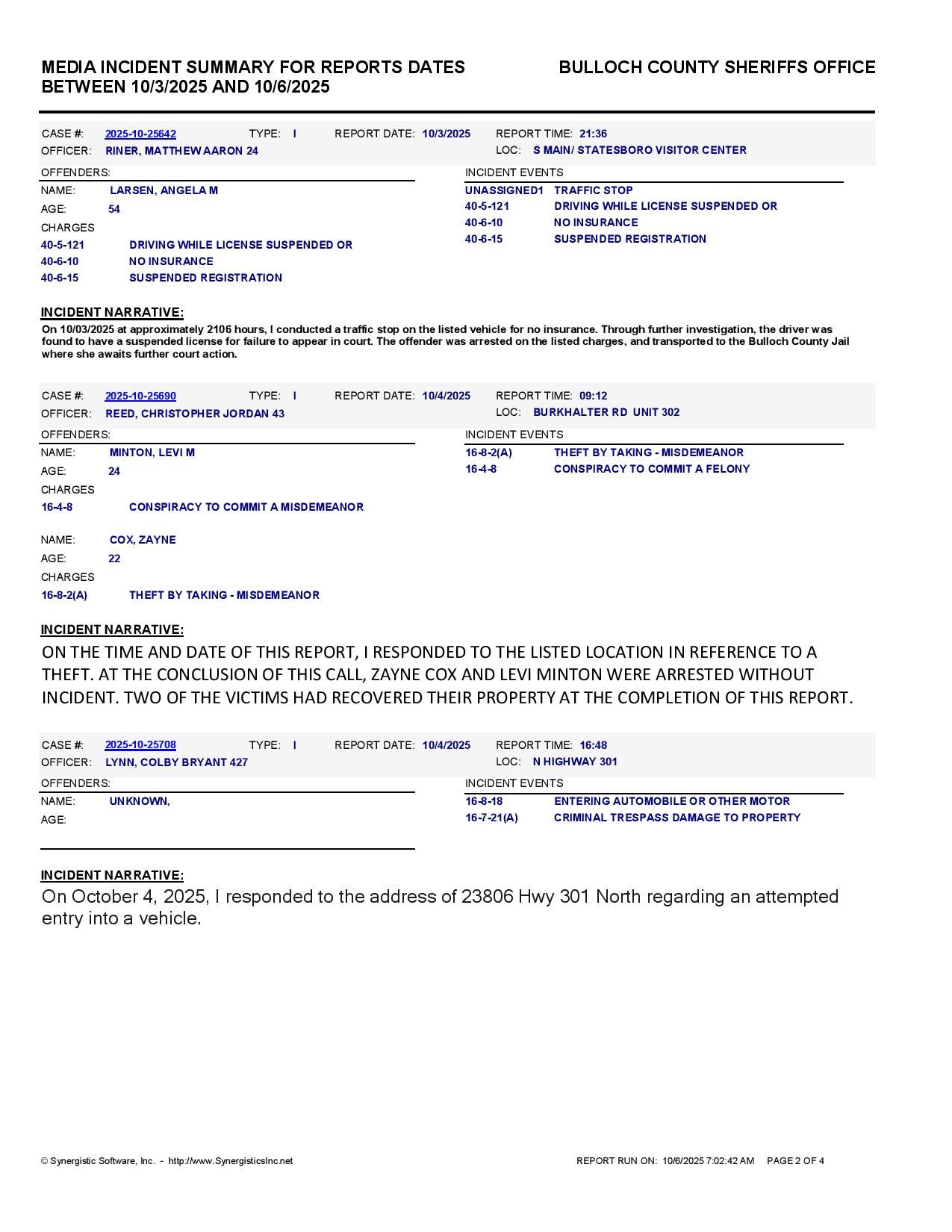 MEDIA INCIDENT SUMMARY FOR REPORTS DATES BETWEEN 10/3/2025 AND 10/6/2025

BULLOCH COUNTY SHERIFFS OFFICE

CASE #: 2025-10-25642 TYPE: I REPORT DATE: 10/3/2025 REPORT TIME: 21:36
OFFICER: RINER, MATTHEW AARON 24 LOC: S MAIN/ STATESBORO VISITOR CENTER

OFFENDERS:
NAME: LARSEN, ANGELA M
AGE: 54
CHARGES
40-5-121 DRIVING WHILE LICENSE SUSPENDED OR
40-6-10 NO INSURANCE
40-6-15 SUSPENDED REGISTRATION

INCIDENT EVENTS
UNASSIGNED1 TRAFFIC STOP
40-5-121 DRIVING WHILE LICENSE SUSPENDED OR
40-6-10 NO INSURANCE
40-6-15 SUSPENDED REGISTRATION

INCIDENT NARRATIVE:
On 10/03/2025 at approximately 2106 hours, I conducted a traffic stop on the listed vehicle for no insurance. Through further investigation, the driver was found to have a suspended license for failure to appear in court. The offender was arrested on the listed charges, and transported to the Bulloch County Jail where she awaits further court action.

CASE #: 2025-10-25690 TYPE: I REPORT DATE: 10/4/2025 REPORT TIME: 09:12
OFFICER: REED, CHRISTOPHER JORDAN 43 LOC: BURKHALTER RD UNIT 302

OFFENDERS:
NAME: MINTON, LEVI M
AGE: 24
CHARGES
16-4-8 CONSPIRACY TO COMMIT A MISDEMEANOR

NAME: COX, ZAYNE
AGE: 22
CHARGES
16-8-2(A) THEFT BY TAKING - MISDEMEANOR

INCIDENT EVENTS
16-8-2(A) THEFT BY TAKING - MISDEMEANOR
16-4-8 CONSPIRACY TO COMMIT A FELONY

INCIDENT NARRATIVE:
ON THE TIME AND DATE OF THIS REPORT, I RESPONDED TO THE LISTED LOCATION IN REFERENCE TO A THEFT. AT THE CONCLUSION OF THIS CALL, ZAYNE COX AND LEVI MINTON WERE ARRESTED WITHOUT INCIDENT. TWO OF THE VICTIMS HAD RECOVERED THEIR PROPERTY AT THE COMPLETION OF THIS REPORT.

CASE #: 2025-10-25708 TYPE: I REPORT DATE: 10/4/2025 REPORT TIME: 16:48
OFFICER: LYNN, COLBY BRYANT 427 LOC: N HIGHWAY 301

OFFENDERS:
NAME: UNKNOWN,
AGE:

INCIDENT EVENTS
16-8-18 ENTERING AUTOMOBILE OR OTHER MOTOR
16-7-21(A) CRIMINAL TRESPASS DAMAGE TO PROPERTY

INCIDENT NARRATIVE:
On October 4, 2025, I responded to the address of 23806 Hwy 301 North regarding an attempted entry into a vehicle.

© Synergistic Software, Inc. - http://www.SynergisticsInc.net
REPORT RUN ON: 10/6/2025 7:02:42 AM PAGE 2 OF 4